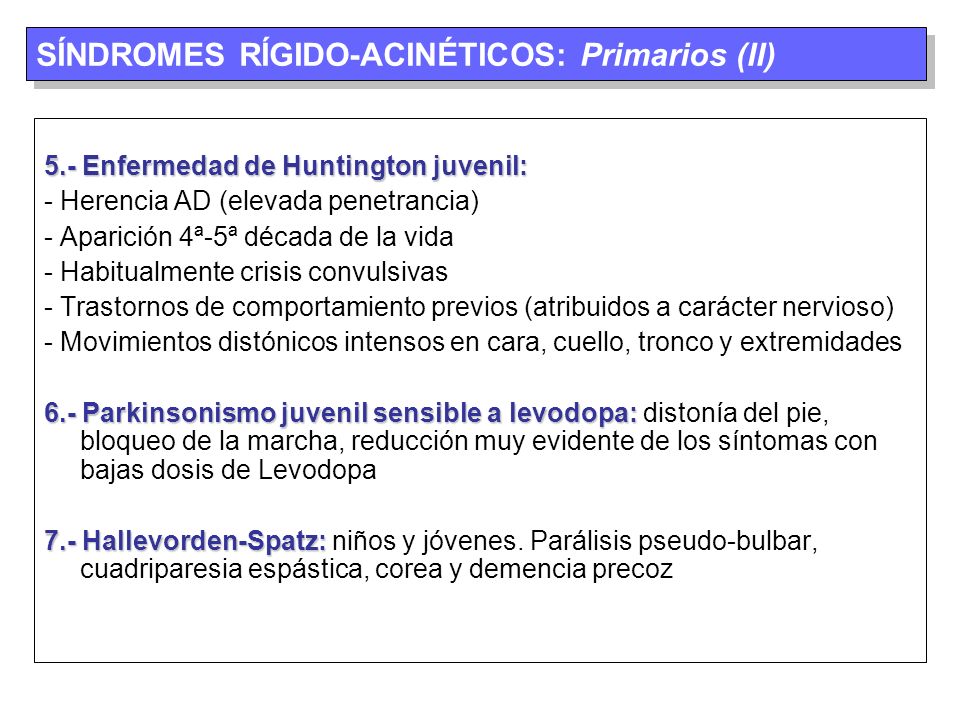 SÍNDROMES RÍGIDO-ACINÉTICOS: Primarios (II)

5.- Enfermedad de Huntington juvenil:
- Herencia AD (elevada penetrancia)
- Aparición 4ª-5ª década de la vida
- Habitualmente crisis convulsivas
- Trastornos de comportamiento previos (atribuidos a carácter nervioso)
- Movimientos distónicos intensos en cara, cuello, tronco y extremidades

6.- Parkinsonismo juvenil sensible a levodopa: distonía del pie, bloqueo de la marcha, reducción muy evidente de los síntomas con bajas dosis de Levodopa

7.- Hallevorden-Spatz: niños y jóvenes. Parálisis pseudo-bulbar, cuadriparesia espástica, corea y demencia precoz